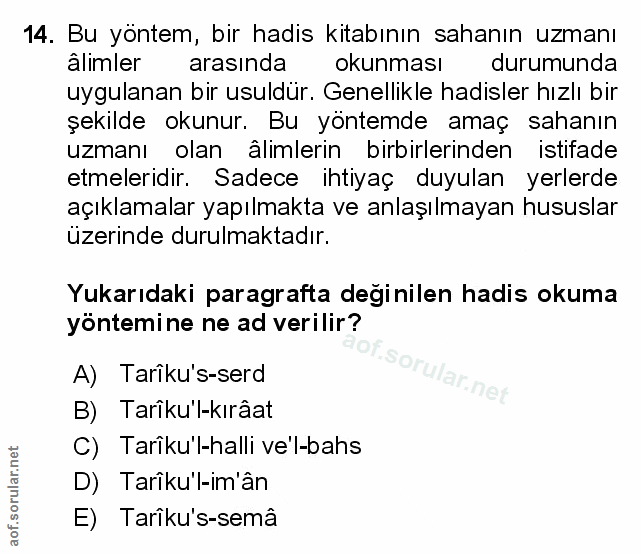 14. Bu yöntem, bir hadis kitabının sahanın uzmanı âlimler arasında okunması durumunda uygulanan bir usuldür. Genellikle hadisler hızlı bir şekilde okunur. Bu yöntemde amaç sahanın uzmanı olan âlimlerin birbirlerinden istifade etmeleridir. Sadece ihtiyaç duyulan yerlerde açıklamalar yapılmakta ve anlaşılmayan hususlar üzerinde durulmaktadır.

Yukarıdaki paragrafta değinilen hadis okuma yöntemine ne ad verilir?

aof.sorular.net

A) Tarîku's-serd
B) Tarîku'l-kırâat
C) Tarîku'l-halli ve'l-bahs
D) Tarîku'l-im'ân
E) Tarîku's-semâ

aof.sorular.net